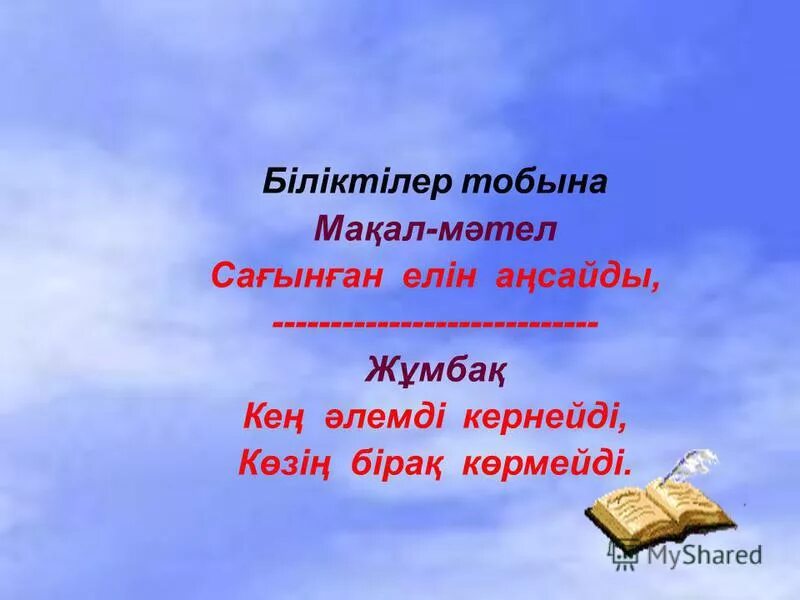 Біліктілер тобына

Мақал-мәтел

Сағынған елін аңсайды,

----------------------------

Жұмбақ

Кең әлемді кернейді,

Көзің бірақ көрмейді.

MyShared